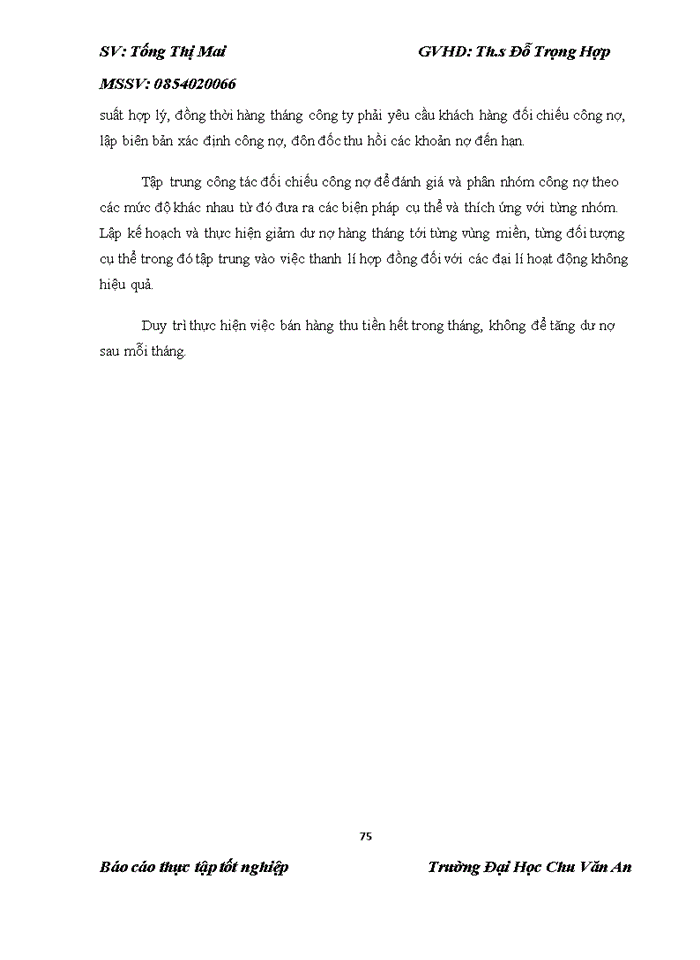 SV: Tống Thị Mai GVHD: Th.s Đỗ Trọng Hợp

MSSV: 0854020066

suất hợp lý, đồng thời hàng tháng công ty phải yêu cầu khách hàng đối chiếu công nợ, lập biên bản xác định công nợ, đôn đốc thu hồi các khoản nợ đến hạn.

Tập trung công tác đối chiếu công nợ để đánh giá và phân nhóm công nợ theo các mức độ khác nhau từ đó đưa ra các biện pháp cụ thể và thích ứng với từng nhóm. Lập kế hoạch và thực hiện giảm dư nợ hàng tháng tới từng vùng miền, từng đối tượng cụ thể trong đó tập trung vào việc thanh lí hợp đồng đối với các đại lí hoạt động không hiệu quả.

Duy trì thực hiện việc bán hàng thu tiền hết trong tháng, không để tăng dư nợ sau mỗi tháng.

75

Báo cáo thực tập tốt nghiệp Trường Đại Học Chu Văn An